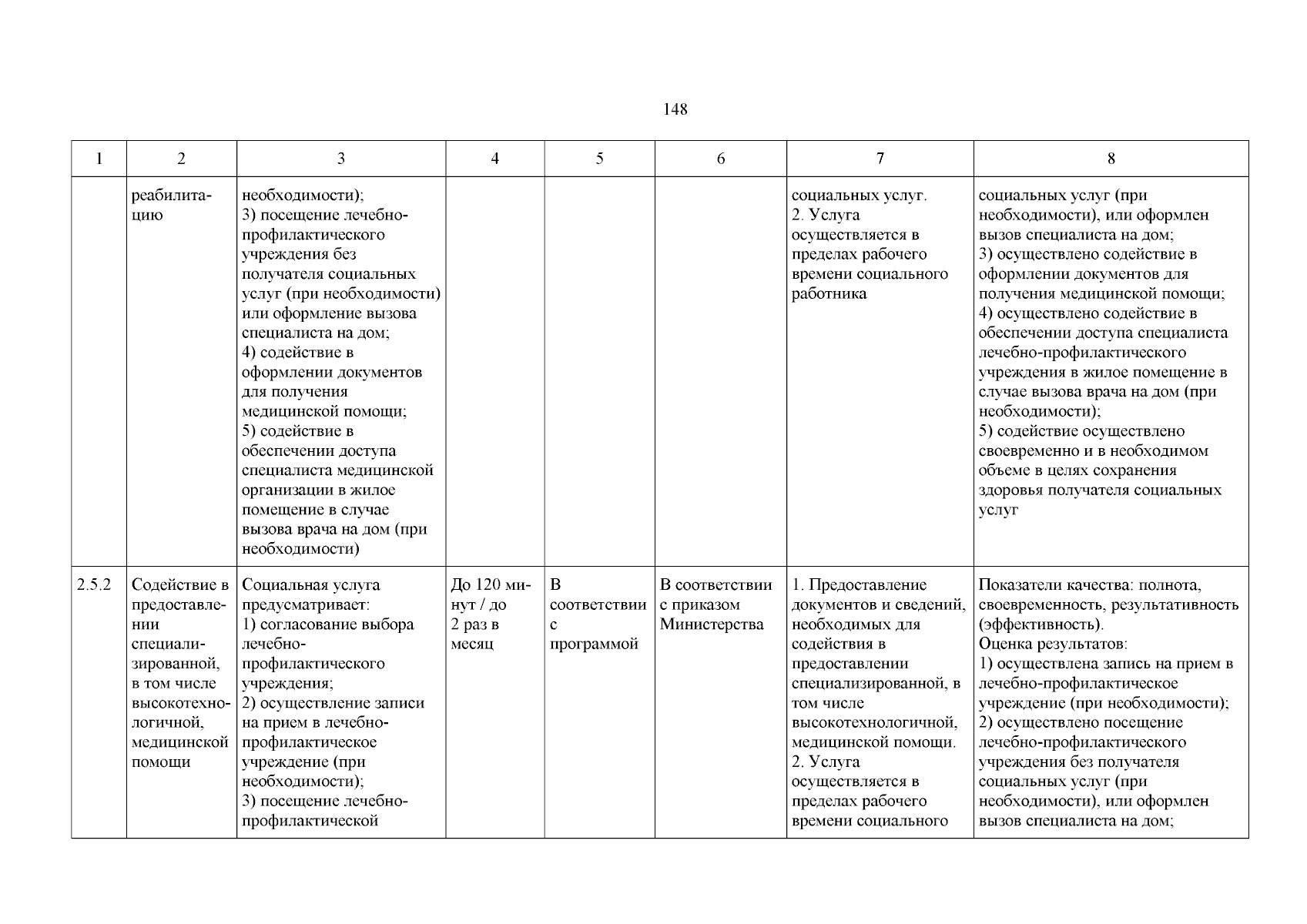 148

| 1 | 2 | 3 | 4 | 5 | 6 | 7 | 8 |
|---|---|---|---|---|---|---|---|
| | реабилитацию | необходимости); 3) посещение лечебно-профилактического учреждения без получателя социальных услуг (при необходимости) или оформление вызова специалиста на дом; 4) содействие в оформлении документов для получения медицинской помощи; 5) содействие в обеспечении доступа специалиста медицинской организации в жилое помещение в случае вызова врача на дом (при необходимости) | | | | социальных услуг. 2. Услуга осуществляется в пределах рабочего времени социального работника | социальных услуг (при необходимости), или оформлен вызов специалиста на дом; 3) осуществлено содействие в оформлении документов для получения медицинской помощи; 4) осуществлено содействие в обеспечении доступа специалиста лечебно-профилактического учреждения в жилое помещение в случае вызова врача на дом (при необходимости); 5) содействие осуществлено своевременно и в необходимом объеме в целях сохранения здоровья получателя социальных услуг |
| 2.5.2 | Содействие в предоставлении специализированной, в том числе высокотехнологичной, медицинской помощи | Социальная услуга предусматривает: 1) согласование выбора лечебно-профилактического учреждения; 2) осуществление записи на прием в лечебно-профилактическое учреждение (при необходимости); 3) посещение лечебно-профилактической | До 120 минут / до 2 раз в месяц | В соответствии с программой | В соответствии с приказом Министерства | 1. Предоставление документов и сведений, необходимых для содействия в предоставлении специализированной, в том числе высокотехнологичной, медицинской помощи. 2. Услуга осуществляется в пределах рабочего времени социального | Показатели качества: полнота, своевременность, результативность (эффективность). Оценка результатов: 1) осуществлена запись на прием в лечебно-профилактическое учреждение (при необходимости); 2) осуществлено посещение лечебно-профилактического учреждения без получателя социальных услуг (при необходимости), или оформлен вызов специалиста на дом; |